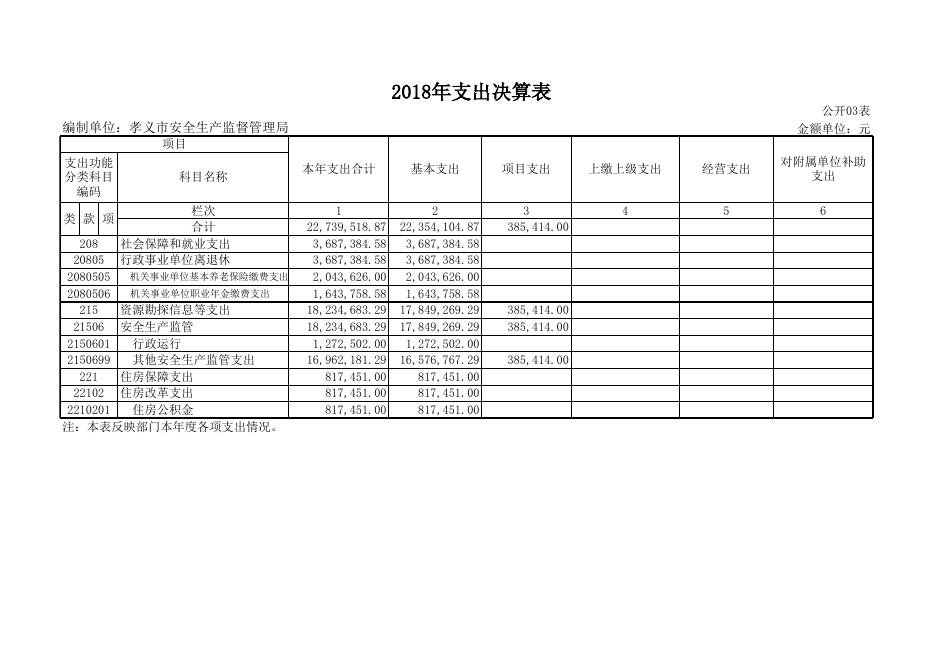 2018年支出决算表

公开03表

编制单位：孝义市安全生产监督管理局

金额单位：元

| 项目 | | 本年支出合计 | 基本支出 | 项目支出 | 上缴上级支出 | 经营支出 | 对附属单位补助支出 |
|---|---|---|---|---|---|---|---|
| 支出功能分类科目编码 | 科目名称 | | | | | | |
| 类 款 项 | 栏次 | 1 | 2 | 3 | 4 | 5 | 6 |
| | 合计 | 22,739,518.87 | 22,354,104.87 | 385,414.00 | | | |
| 208 | 社会保障和就业支出 | 3,687,384.58 | 3,687,384.58 | | | | |
| 20805 | 行政事业单位离退休 | 3,687,384.58 | 3,687,384.58 | | | | |
| 2080505 | 机关事业单位基本养老保险缴费支出 | 2,043,626.00 | 2,043,626.00 | | | | |
| 2080506 | 机关事业单位职业年金缴费支出 | 1,643,758.58 | 1,643,758.58 | | | | |
| 215 | 资源勘探信息等支出 | 18,234,683.29 | 17,849,269.29 | 385,414.00 | | | |
| 21506 | 安全生产监管 | 18,234,683.29 | 17,849,269.29 | 385,414.00 | | | |
| 2150601 | 行政运行 | 1,272,502.00 | 1,272,502.00 | | | | |
| 2150699 | 其他安全生产监管支出 | 16,962,181.29 | 16,576,767.29 | 385,414.00 | | | |
| 221 | 住房保障支出 | 817,451.00 | 817,451.00 | | | | |
| 22102 | 住房改革支出 | 817,451.00 | 817,451.00 | | | | |
| 2210201 | 住房公积金 | 817,451.00 | 817,451.00 | | | | |

注：本表反映部门本年度各项支出情况。